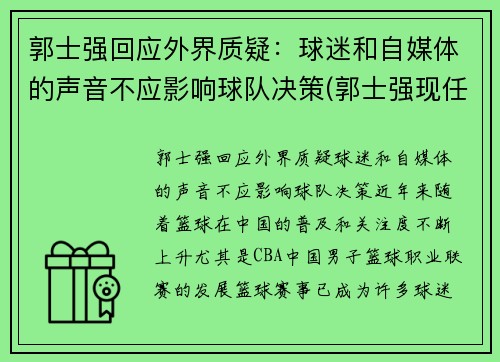 郭士强回应外界质疑：球迷和自媒体的声音不应影响球队决策(郭士强现任

郭士强回应外界质疑球迷和自媒体的声音不应影响球队决策近年来随着篮球在中国的普及和关注度不断上升尤其是CBA中国男子篮球职业联赛的发展篮球赛事已成为许多球迷